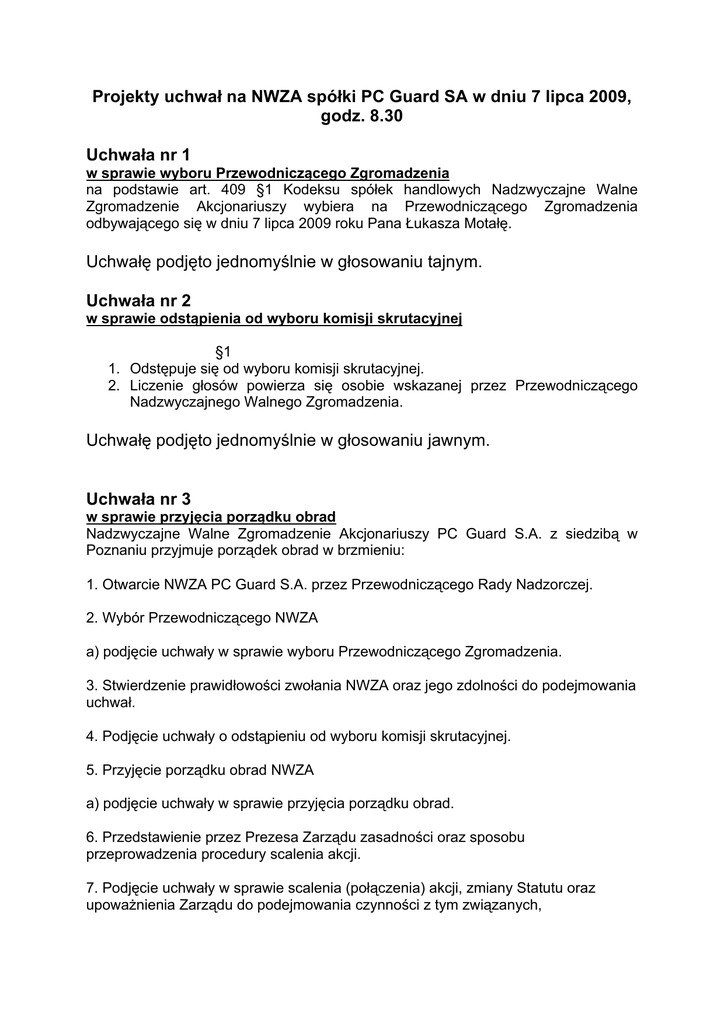 Projekty uchwał na NWZA spółki PC Guard SA w dniu 7 lipca 2009, godz. 8.30

Uchwała nr 1
w sprawie wyboru Przewodniczącego Zgromadzenia
na podstawie art. 409 §1 Kodeksu spółek handlowych Nadzwyczajne Walne Zgromadzenie Akcjonariuszy wybiera na Przewodniczącego Zgromadzenia odbywającego się w dniu 7 lipca 2009 roku Pana Łukasza Motałę.

Uchwałę podjęto jednomyślnie w głosowaniu tajnym.

Uchwała nr 2
w sprawie odstąpienia od wyboru komisji skrutacyjnej

§1
1. Odstępuje się od wyboru komisji skrutacyjnej.
2. Liczenie głosów powierza się osobie wskazanej przez Przewodniczącego Nadzwyczajnego Walnego Zgromadzenia.

Uchwałę podjęto jednomyślnie w głosowaniu jawnym.

Uchwała nr 3
w sprawie przyjęcia porządku obrad
Nadzwyczajne Walne Zgromadzenie Akcjonariuszy PC Guard S.A. z siedzibą w Poznaniu przyjmuje porządek obrad w brzmieniu:

1. Otwarcie NWZA PC Guard S.A. przez Przewodniczącego Rady Nadzorczej.

2. Wybór Przewodniczącego NWZA

a) podjęcie uchwały w sprawie wyboru Przewodniczącego Zgromadzenia.

3. Stwierdzenie prawidłowości zwołania NWZA oraz jego zdolności do podejmowania uchwał.

4. Podjęcie uchwały o odstąpieniu od wyboru komisji skrutacyjnej.

5. Przyjęcie porządku obrad NWZA

a) podjęcie uchwały w sprawie przyjęcia porządku obrad.

6. Przedstawienie przez Prezesa Zarządu zasadności oraz sposobu przeprowadzenia procedury scalenia akcji.

7. Podjęcie uchwały w sprawie scalenia (połączenia) akcji, zmiany Statutu oraz upoważnienia Zarządu do podejmowania czynności z tym związanych,